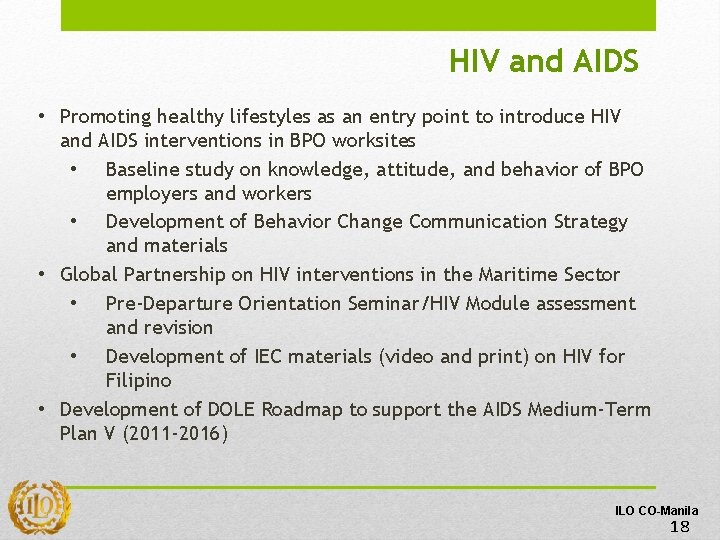 HIV and AIDS

• Promoting healthy lifestyles as an entry point to introduce HIV and AIDS interventions in BPO worksites
  • Baseline study on knowledge, attitude, and behavior of BPO employers and workers
  • Development of Behavior Change Communication Strategy and materials
• Global Partnership on HIV interventions in the Maritime Sector
  • Pre-Departure Orientation Seminar/HIV Module assessment and revision
  • Development of IEC materials (video and print) on HIV for Filipino
• Development of DOLE Roadmap to support the AIDS Medium-Term Plan V (2011-2016)

ILO

ILO CO-Manila
18